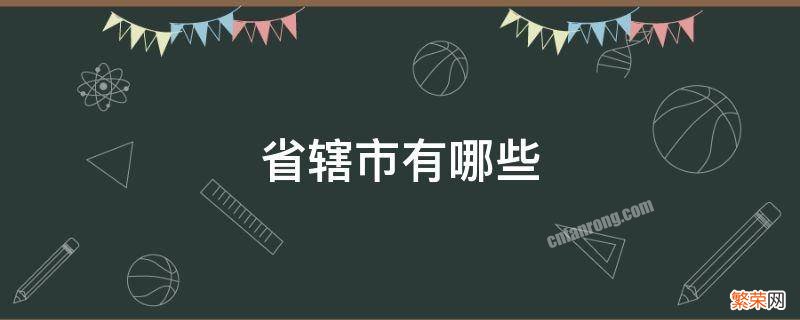 省辖市有哪些

cnfanrong.com

繁荣网